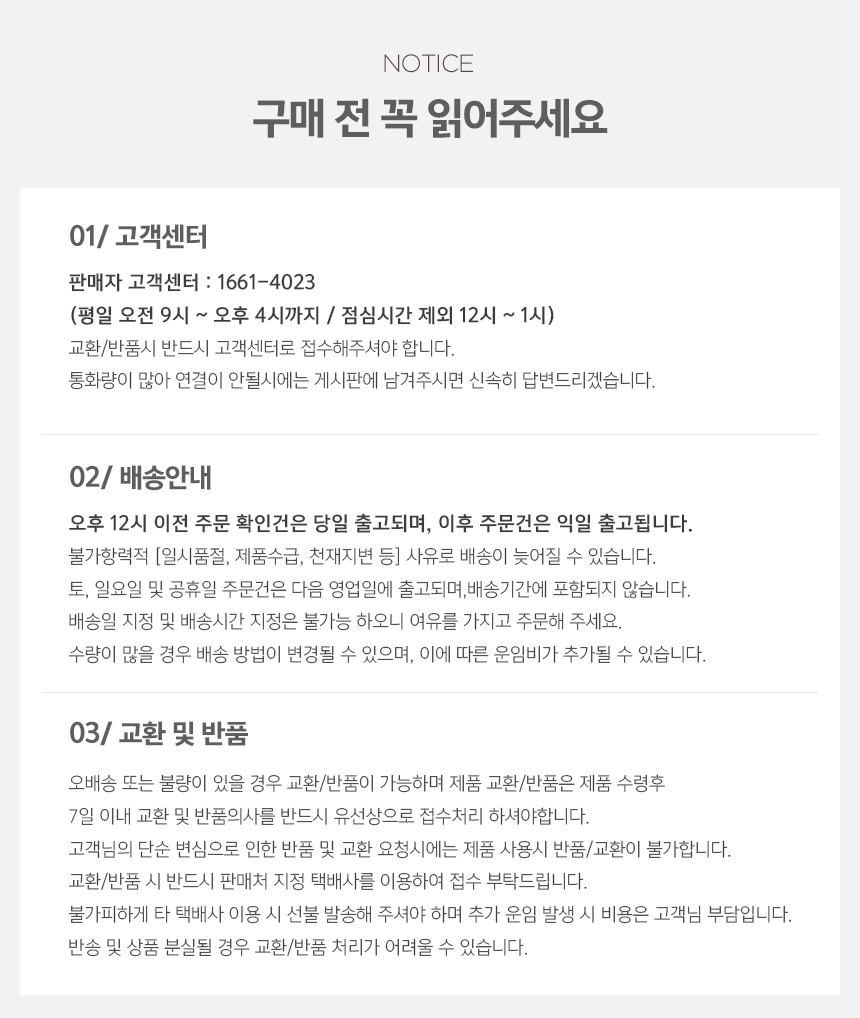 NOTICE

구매 전 꼭 읽어주세요

01/ 고객센터

판매자 고객센터 : 1661-4023
(평일 오전 9시 ~ 오후 4시까지 / 점심시간 제외 12시 ~ 1시)
교환/반품시 반드시 고객센터로 접수해주셔야 합니다.
통화량이 많아 연결이 안될시에는 게시판에 남겨주시면 신속히 답변드리겠습니다.

02/ 배송안내

오후 12시 이전 주문 확인건은 당일 출고되며, 이후 주문건은 익일 출고됩니다.
불가항력적 [일시품절, 제품수급, 천재지변 등] 사유로 배송이 늦어질 수 있습니다.
토, 일요일 및 공휴일 주문건은 다음 영업일에 출고되며,배송기간에 포함되지 않습니다.
배송일 지정 및 배송시간 지정은 불가능 하오니 여유를 가지고 주문해 주세요.
수량이 많을 경우 배송 방법이 변경될 수 있으며, 이에 따른 운임비가 추가될 수 있습니다.

03/ 교환 및 반품

오배송 또는 불량이 있을 경우 교환/반품이 가능하며 제품 교환/반품은 제품 수령후
7일 이내 교환 및 반품의사를 반드시 유선상으로 접수처리 하셔야합니다.
고객님의 단순 변심으로 인한 반품 및 교환 요청시에는 제품 사용시 반품/교환이 불가합니다.
교환/반품 시 반드시 판매처 지정 택배사를 이용하여 접수 부탁드립니다.
불가피하게 타 택배사 이용 시 선불 발송해 주셔야 하며 추가 운임 발생 시 비용은 고객님 부담입니다.
반송 및 상품 분실될 경우 교환/반품 처리가 어려울 수 있습니다.